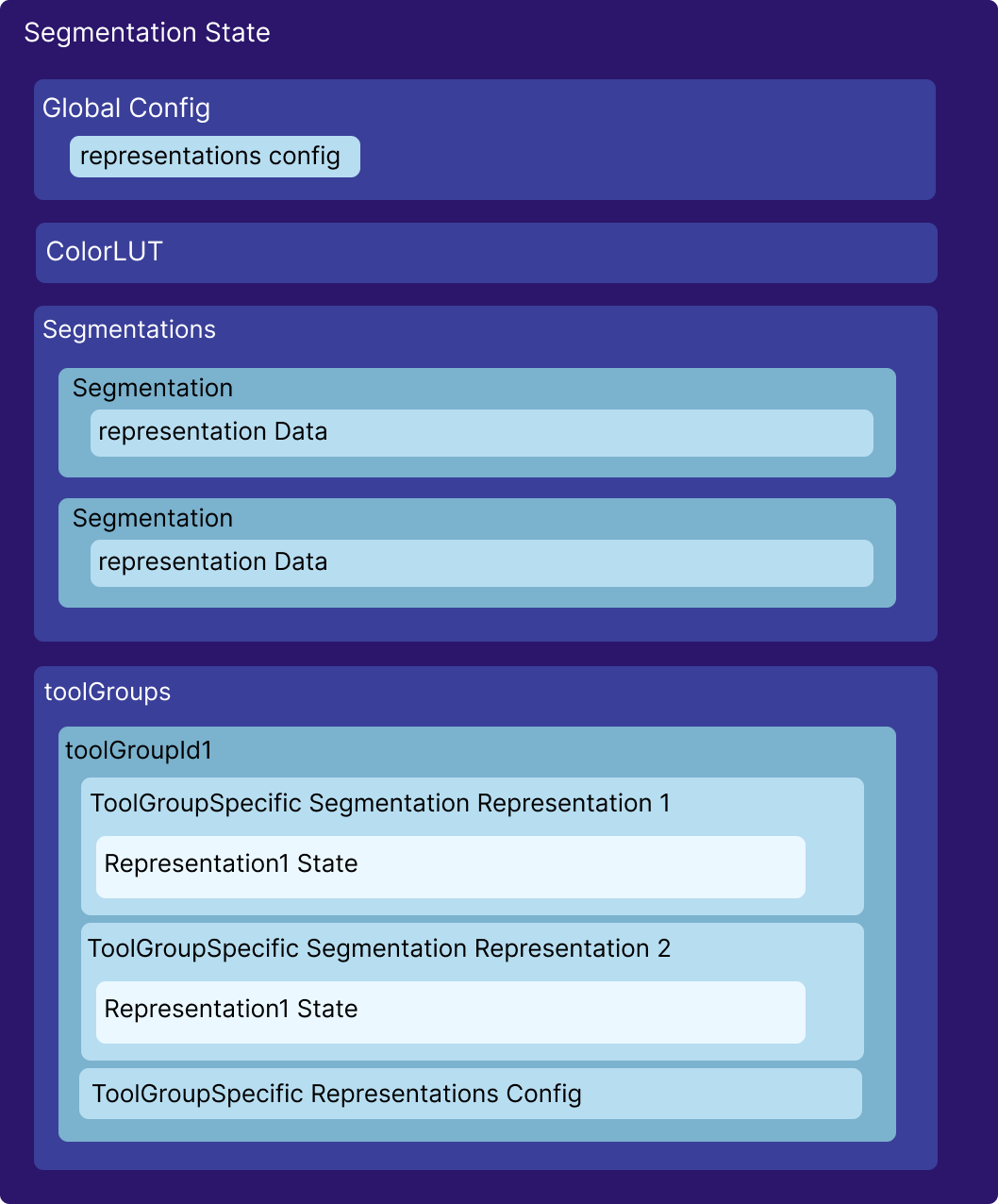 Segmentation State

Global Config

representations config

ColorLUT

Segmentations

Segmentation

representation Data

Segmentation

representation Data

toolGroups

toolGroupId1

ToolGroupSpecific Segmentation Representation 1

Representation1 State

ToolGroupSpecific Segmentation Representation 2

Representation1 State

ToolGroupSpecific Representations Config